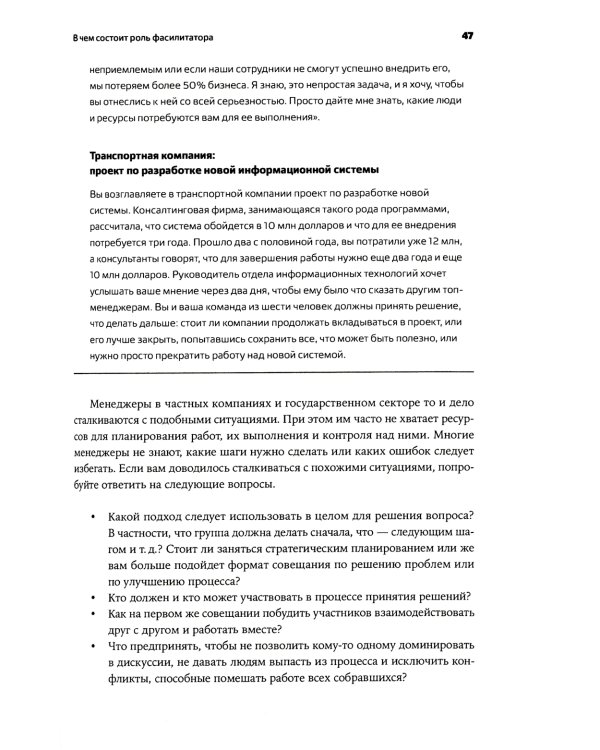 В чем состоит роль фасилитатора 47

неприемлемым или если наши сотрудники не смогут успешно внедрить его, мы потеряем более 50% бизнеса. Я знаю, это непростая задача, и я хочу, чтобы вы отнеслись к ней со всей серьезностью. Просто дайте мне знать, какие люди и ресурсы потребуются вам для ее выполнения».

Транспортная компания:
проект по разработке новой информационной системы

Вы возглавляете в транспортной компании проект по разработке новой системы. Консалтинговая фирма, занимающаяся такого рода программами, рассчитала, что система обойдется в 10 млн долларов и что для ее внедрения потребуется три года. Прошло два с половиной года, вы потратили уже 12 млн, а консультанты говорят, что для завершения работы нужно еще два года и еще 10 млн долларов. Руководитель отдела информационных технологий хочет услышать ваше мнение через два дня, чтобы ему было что сказать другим топ-менеджерам. Вы и ваша команда из шести человек должны принять решение, что делать дальше: стоит ли компании продолжать вкладываться в проект, или его лучше закрыть, попытавшись сохранить все, что может быть полезно, или нужно просто прекратить работу над новой системой.

Менеджеры в частных компаниях и государственном секторе то и дело сталкиваются с подобными ситуациями. При этом им часто не хватает ресурсов для планирования работ, их выполнения и контроля над ними. Многие менеджеры не знают, какие шаги нужно сделать или каких ошибок следует избегать. Если вам доводилось сталкиваться с похожими ситуациями, попробуйте ответить на следующие вопросы.

• Какой подход следует использовать в целом для решения вопроса? В частности, что группа должна делать сначала, что — следующим шагом и т. д.? Стоит ли заняться стратегическим планированием или же вам больше подойдет формат совещания по решению проблем или по улучшению процесса?
• Кто должен и кто может участвовать в процессе принятия решений?
• Как на первом же совещании побудить участников взаимодействовать друг с другом и работать вместе?
• Что предпринять, чтобы не позволить кому-то одному доминировать в дискуссии, не давать людям выпасть из процесса и исключить конфликты, способные помешать работе всех собравшихся?